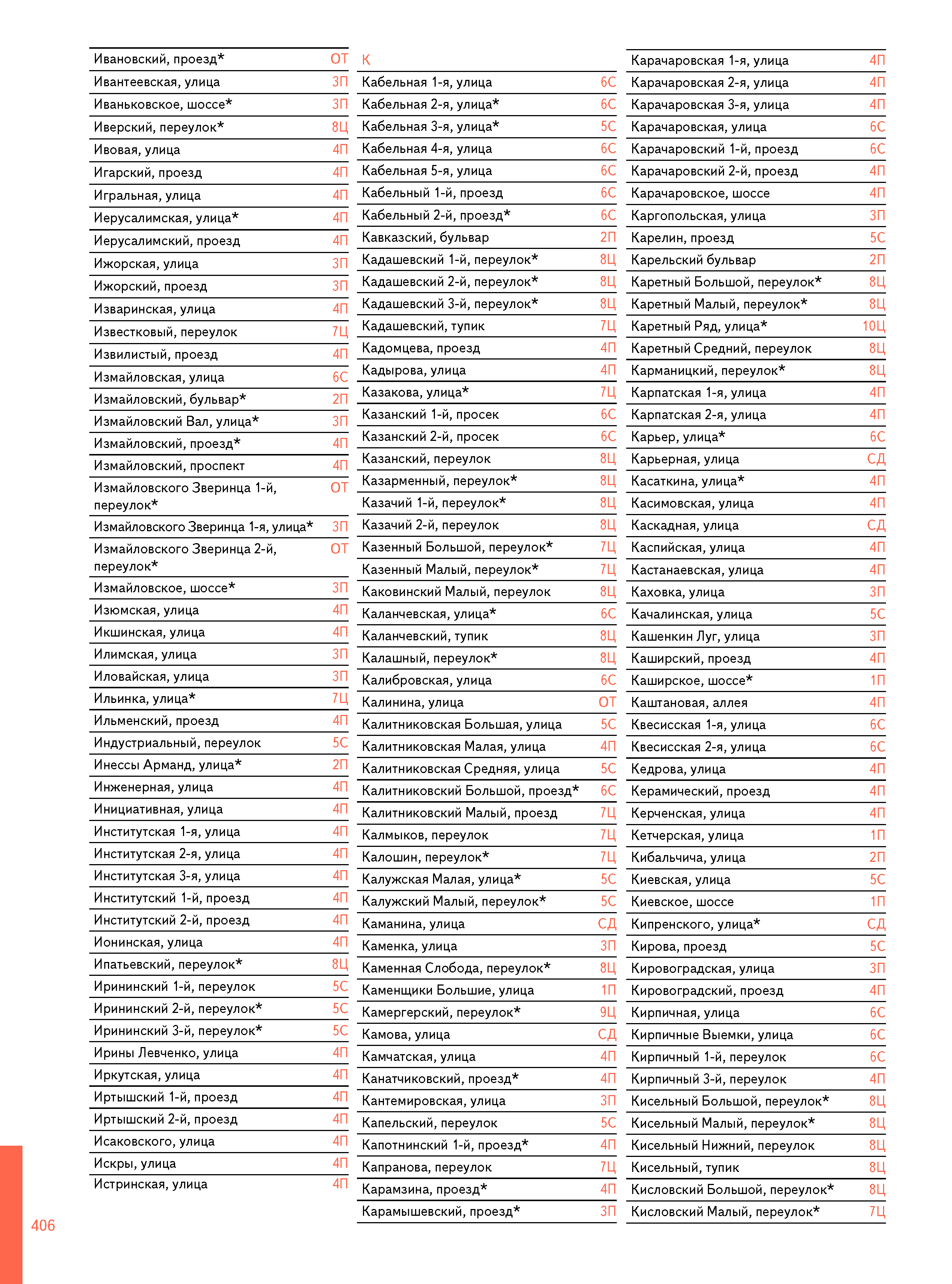 | | |
|---|---|
| Ивановский, проезд* | ОТ |
| Ивантеевская, улица | 3П |
| Иваньковское, шоссе* | 3П |
| Иверский, переулок* | 8Ц |
| Ивовая, улица | 4П |
| Игарский, проезд | 4П |
| Игральная, улица | 4П |
| Иерусалимская, улица* | 4П |
| Иерусалимский, проезд | 4П |
| Ижорская, улица | 3П |
| Ижорский, проезд | 3П |
| Изваринская, улица | 4П |
| Известковый, переулок | 7Ц |
| Извилистый, проезд | 4П |
| Измайловская, улица | 6С |
| Измайловский, бульвар* | 2П |
| Измайловский Вал, улица* | 3П |
| Измайловский, проезд* | 4П |
| Измайловский, проспект | 4П |
| Измайловского Зверинца 1-й, переулок* | ОТ |
| Измайловского Зверинца 1-я, улица* | 3П |
| Измайловского Зверинца 2-й, переулок* | ОТ |
| Измайловское, шоссе* | 3П |
| Изюмская, улица | 4П |
| Икшинская, улица | 4П |
| Илимская, улица | 3П |
| Иловайская, улица | 3П |
| Ильинка, улица* | 7Ц |
| Ильменский, проезд | 4П |
| Индустриальный, переулок | 5С |
| Инессы Арманд, улица* | 2П |
| Инженерная, улица | 4П |
| Инициативная, улица | 4П |
| Институтская 1-я, улица | 4П |
| Институтская 2-я, улица | 4П |
| Институтская 3-я, улица | 4П |
| Институтский 1-й, проезд | 4П |
| Институтский 2-й, проезд | 4П |
| Ионинская, улица | 4П |
| Ипатьевский, переулок* | 8Ц |
| Ирининский 1-й, переулок | 5С |
| Ирининский 2-й, переулок* | 5С |
| Ирининский 3-й, переулок* | 5С |
| Ирины Левченко, улица | 4П |
| Иркутская, улица | 4П |
| Иртышский 1-й, проезд | 4П |
| Иртышский 2-й, проезд | 4П |
| Исаковского, улица | 4П |
| Искры, улица | 4П |
| Истринская, улица | 4П |

К

| | |
|---|---|
| Кабельная 1-я, улица | 6С |
| Кабельная 2-я, улица* | 6С |
| Кабельная 3-я, улица* | 5С |
| Кабельная 4-я, улица | 6С |
| Кабельная 5-я, улица | 6С |
| Кабельный 1-й, проезд | 6С |
| Кабельный 2-й, проезд* | 6С |
| Кавказский, бульвар | 2П |
| Кадашевский 1-й, переулок* | 8Ц |
| Кадашевский 2-й, переулок* | 8Ц |
| Кадашевский 3-й, переулок* | 8Ц |
| Кадашевский, тупик | 7Ц |
| Кадомцева, проезд | 4П |
| Кадырова, улица | 4П |
| Казакова, улица* | 7Ц |
| Казанский 1-й, просек | 6С |
| Казанский 2-й, просек | 6С |
| Казанский, переулок | 8Ц |
| Казарменный, переулок* | 8Ц |
| Казачий 1-й, переулок* | 8Ц |
| Казачий 2-й, переулок | 8Ц |
| Казенный Большой, переулок* | 7Ц |
| Казенный Малый, переулок* | 7Ц |
| Каковинский Малый, переулок | 8Ц |
| Каланчевская, улица* | 6С |
| Каланчевский, тупик | 8Ц |
| Калашный, переулок* | 8Ц |
| Калибровская, улица | 6С |
| Калинина, улица | ОТ |
| Калитниковская Большая, улица | 5С |
| Калитниковская Малая, улица | 4П |
| Калитниковская Средняя, улица | 5С |
| Калитниковский Большой, проезд* | 6С |
| Калитниковский Малый, проезд | 7Ц |
| Калмыков, переулок | 7Ц |
| Калошин, переулок* | 7Ц |
| Калужская Малая, улица* | 5С |
| Калужский Малый, переулок* | 5С |
| Каманина, улица | СД |
| Каменка, улица | 3П |
| Каменная Слобода, переулок* | 8Ц |
| Каменщики Большие, улица | 1П |
| Камергерский, переулок* | 9Ц |
| Камова, улица | СД |
| Камчатская, улица | 4П |
| Канатчиковский, проезд* | 4П |
| Кантемировская, улица | 3П |
| Капельский, переулок | 5С |
| Капотнинский 1-й, проезд* | 4П |
| Капранова, переулок | 7Ц |
| Карамзина, проезд* | 4П |
| Карамышевский, проезд* | 3П |

| | |
|---|---|
| Карачаровская 1-я, улица | 4П |
| Карачаровская 2-я, улица | 4П |
| Карачаровская 3-я, улица | 4П |
| Карачаровская, улица | 6С |
| Карачаровский 1-й, проезд | 6С |
| Карачаровский 2-й, проезд | 4П |
| Карачаровское, шоссе | 4П |
| Каргопольская, улица | 3П |
| Карелин, проезд | 5С |
| Карельский бульвар | 2П |
| Каретный Большой, переулок* | 8Ц |
| Каретный Малый, переулок* | 8Ц |
| Каретный Ряд, улица* | 10Ц |
| Каретный Средний, переулок | 8Ц |
| Карманицкий, переулок* | 8Ц |
| Карпатская 1-я, улица | 4П |
| Карпатская 2-я, улица | 4П |
| Карьер, улица* | 6С |
| Карьерная, улица | СД |
| Касаткина, улица* | 4П |
| Касимовская, улица | 4П |
| Каскадная, улица | СД |
| Каспийская, улица | 4П |
| Кастанаевская, улица | 4П |
| Каховка, улица | 3П |
| Качалинская, улица | 5С |
| Кашенкин Луг, улица | 3П |
| Каширский, проезд | 4П |
| Каширское, шоссе* | 1П |
| Каштановая, аллея | 4П |
| Квесисская 1-я, улица | 6С |
| Квесисская 2-я, улица | 6С |
| Кедрова, улица | 4П |
| Керамический, проезд | 4П |
| Керченская, улица | 4П |
| Кетчерская, улица | 1П |
| Кибальчича, улица | 2П |
| Киевская, улица | 5С |
| Киевское, шоссе | 1П |
| Кипренского, улица* | СД |
| Кирова, проезд | 5С |
| Кировоградская, улица | 3П |
| Кировоградский, проезд | 4П |
| Кирпичная, улица | 6С |
| Кирпичные Выемки, улица | 6С |
| Кирпичный 1-й, переулок | 6С |
| Кирпичный 3-й, переулок | 4П |
| Кисельный Большой, переулок* | 8Ц |
| Кисельный Малый, переулок* | 8Ц |
| Кисельный Нижний, переулок | 8Ц |
| Кисельный, тупик | 8Ц |
| Кисловский Большой, переулок* | 8Ц |
| Кисловский Малый, переулок* | 7Ц |

406